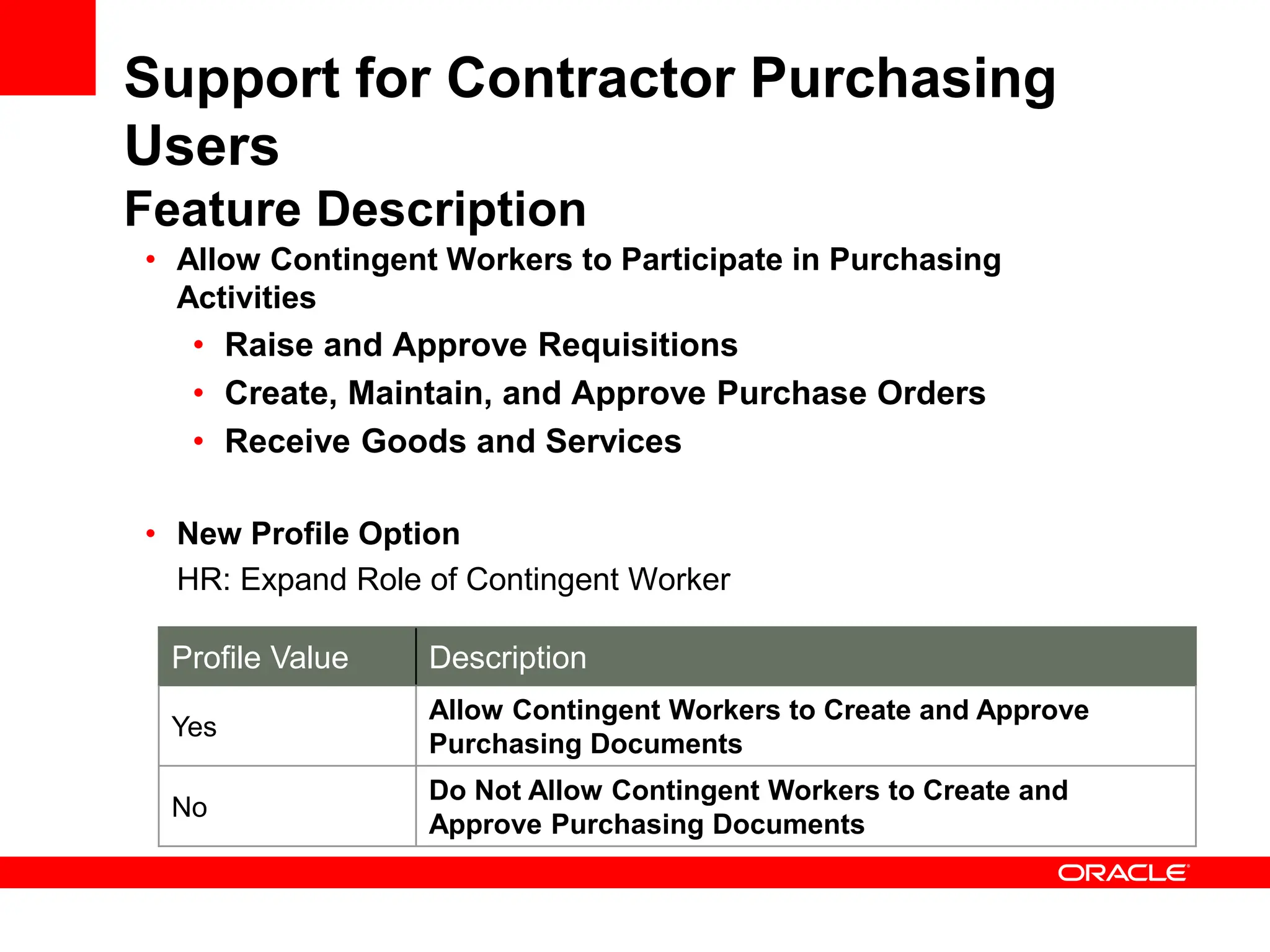 Support for Contractor Purchasing Users

Feature Description

• Allow Contingent Workers to Participate in Purchasing Activities
  • Raise and Approve Requisitions
  • Create, Maintain, and Approve Purchase Orders
  • Receive Goods and Services

• New Profile Option
  HR: Expand Role of Contingent Worker

| Profile Value | Description |
|---|---|
| Yes | Allow Contingent Workers to Create and Approve Purchasing Documents |
| No | Do Not Allow Contingent Workers to Create and Approve Purchasing Documents |

ORACLE